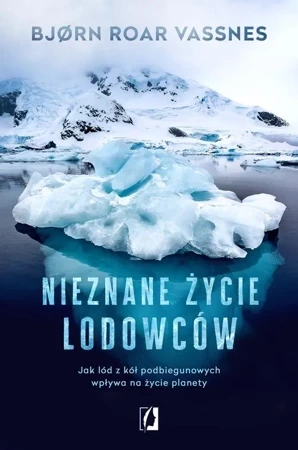 BJØRN ROAR VASSNES

NIEZNANE ŻYCIE LODOWCÓW

Jak lód z kół podbiegunowych wpływa na życie planety